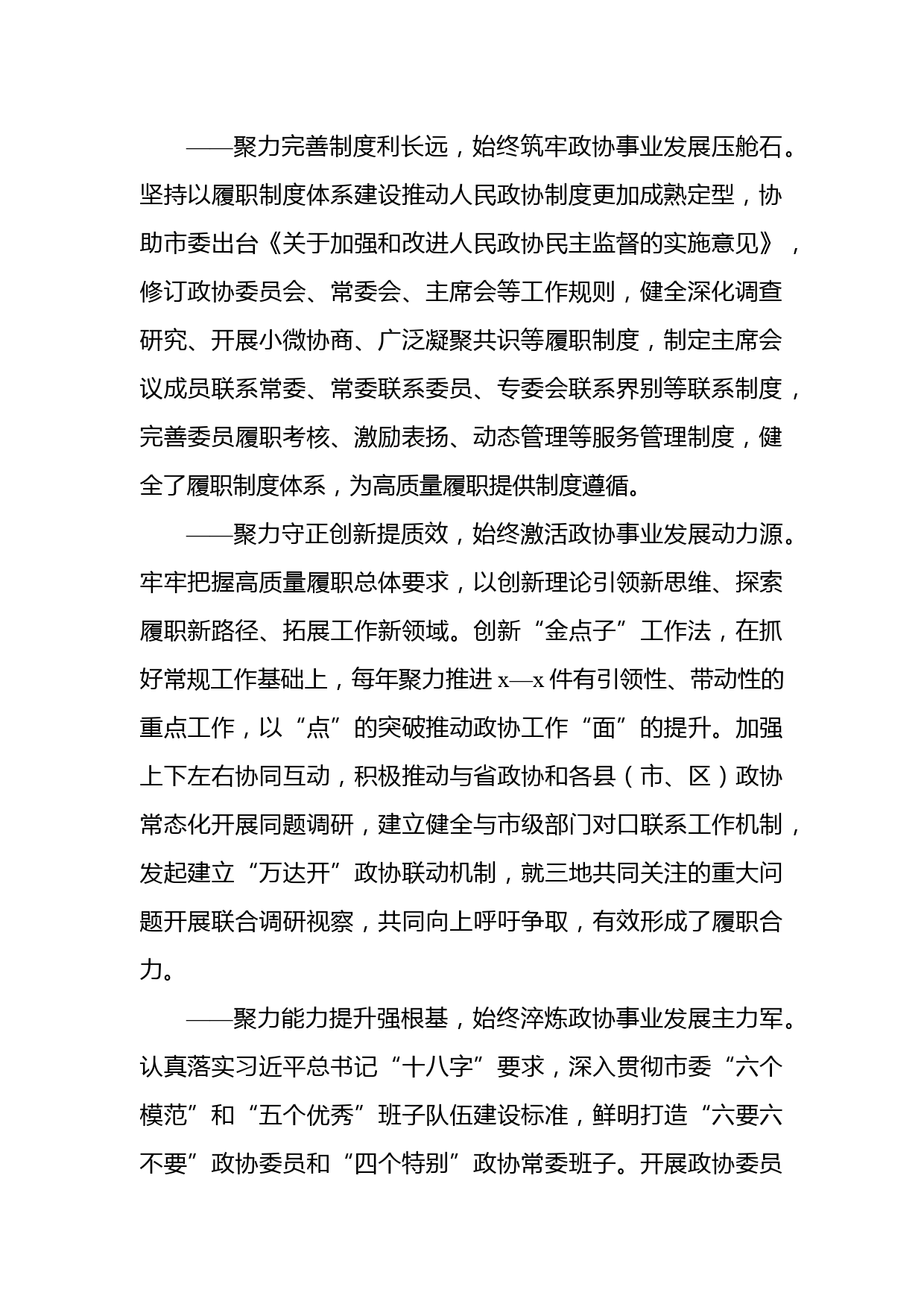 ——聚力完善制度利长远，始终筑牢政协事业发展压舱石。坚持以履职制度体系建设推动人民政协制度更加成熟定型，协助市委出台《关于加强和改进人民政协民主监督的实施意见》，修订政协委员会、常委会、主席会等工作规则，健全深化调查研究、开展小微协商、广泛凝聚共识等履职制度，制定主席会议成员联系常委、常委联系委员、专委会联系界别等联系制度，完善委员履职考核、激励表扬、动态管理等服务管理制度，健全了履职制度体系，为高质量履职提供制度遵循。

——聚力守正创新提质效，始终激活政协事业发展动力源。牢牢把握高质量履职总体要求，以创新理论引领新思维、探索履职新路径、拓展工作新领域。创新“金点子”工作法，在抓好常规工作基础上，每年聚力推进 x—x 件有引领性、带动性的重点工作，以“点”的突破推动政协工作“面”的提升。加强上下左右协同互动，积极推动与省政协和各县（市、区）政协常态化开展同题调研，建立健全与市级部门对口联系工作机制，发起建立“万达开”政协联动机制，就三地共同关注的重大问题开展联合调研视察，共同向上呼吁争取，有效形成了履职合力。

——聚力能力提升强根基，始终淬炼政协事业发展主力军。认真落实习近平总书记“十八字”要求，深入贯彻市委“六个模范”和“五个优秀”班子队伍建设标准，鲜明打造“六要六不要”政协委员和“四个特别”政协常委班子。开展政协委员